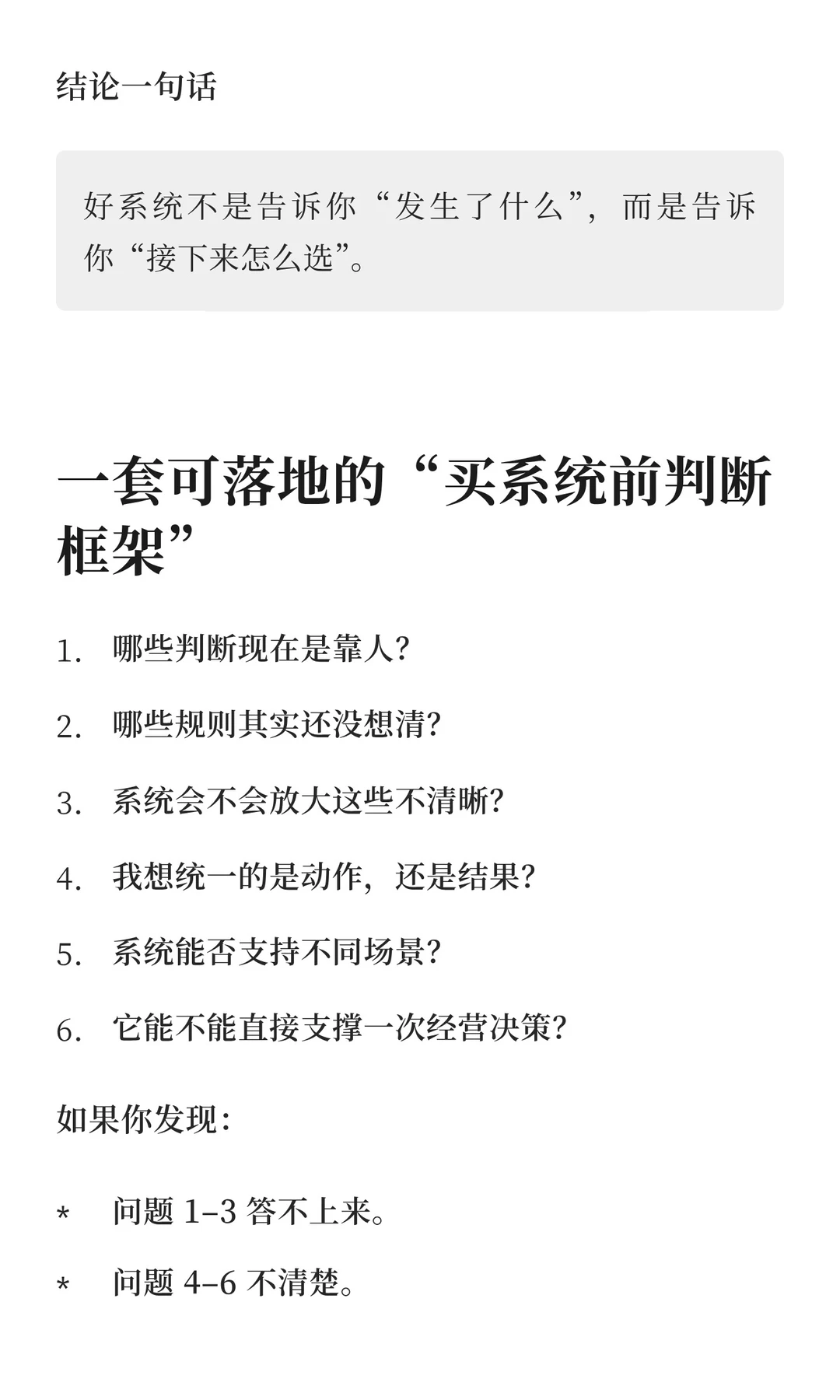 结论一句话

好系统不是告诉你“发生了什么”，而是告诉你“接下来怎么选”。

一套可落地的“买系统前判断框架”

1. 哪些判断现在是靠人？
2. 哪些规则其实还没想清？
3. 系统会不会放大这些不清晰？
4. 我想统一的是动作，还是结果？
5. 系统能否支持不同场景？
6. 它能不能直接支撑一次经营决策？

如果你发现：

* 问题 1–3 答不上来。
* 问题 4–6 不清楚。